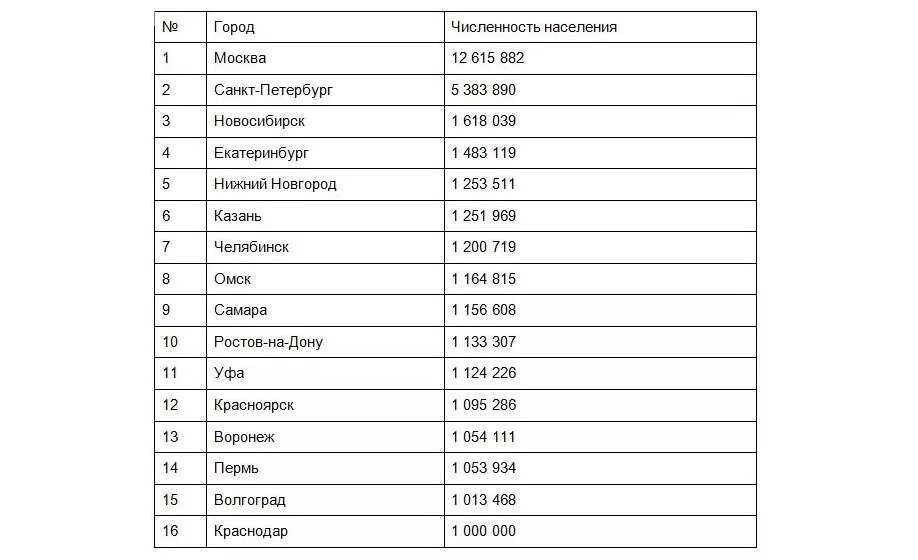 | № | Город | Численность населения |
|---|---|---|
| 1 | Москва | 12 615 882 |
| 2 | Санкт-Петербург | 5 383 890 |
| 3 | Новосибирск | 1 618 039 |
| 4 | Екатеринбург | 1 483 119 |
| 5 | Нижний Новгород | 1 253 511 |
| 6 | Казань | 1 251 969 |
| 7 | Челябинск | 1 200 719 |
| 8 | Омск | 1 164 815 |
| 9 | Самара | 1 156 608 |
| 10 | Ростов-на-Дону | 1 133 307 |
| 11 | Уфа | 1 124 226 |
| 12 | Красноярск | 1 095 286 |
| 13 | Воронеж | 1 054 111 |
| 14 | Пермь | 1 053 934 |
| 15 | Волгоград | 1 013 468 |
| 16 | Краснодар | 1 000 000 |